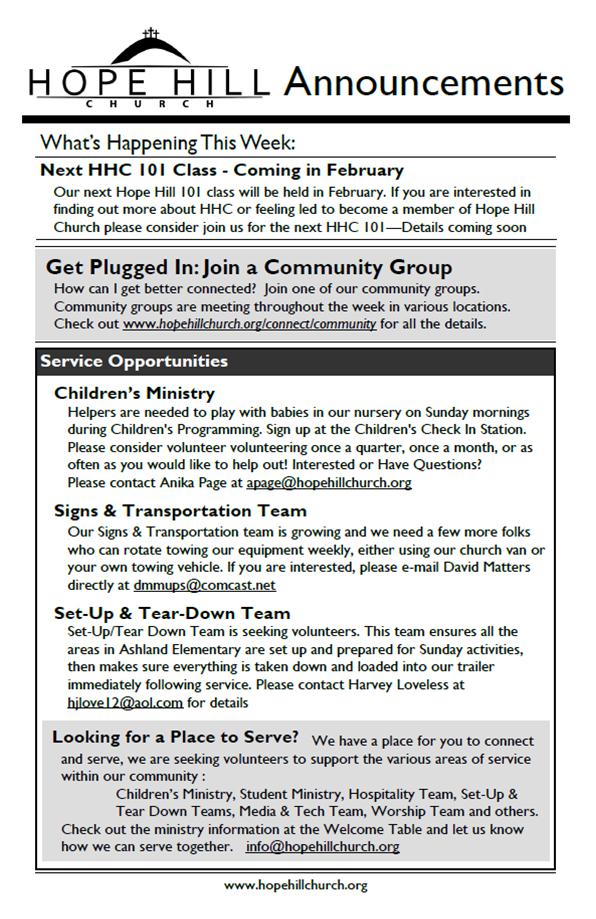 HOPE HILL
CHURCH
Announcements

What's Happening This Week:

Next HHC 101 Class - Coming in February
Our next Hope Hill 101 class will be held in February. If you are interested in finding out more about HHC or feeling led to become a member of Hope Hill Church please consider join us for the next HHC 101—Details coming soon

Get Plugged In: Join a Community Group
How can I get better connected? Join one of our community groups. Community groups are meeting throughout the week in various locations. Check out www.hopehillchurch.org/connect/community for all the details.

Service Opportunities

Children's Ministry
Helpers are needed to play with babies in our nursery on Sunday mornings during Children's Programming. Sign up at the Children's Check In Station. Please consider volunteer volunteering once a quarter, once a month, or as often as you would like to help out! Interested or Have Questions? Please contact Anika Page at apage@hopehillchurch.org

Signs & Transportation Team
Our Signs & Transportation team is growing and we need a few more folks who can rotate towing our equipment weekly, either using our church van or your own towing vehicle. If you are interested, please e-mail David Matters directly at dmmups@comcast.net

Set-Up & Tear-Down Team
Set-Up/Tear Down Team is seeking volunteers. This team ensures all the areas in Ashland Elementary are set up and prepared for Sunday activities, then makes sure everything is taken down and loaded into our trailer immediately following service. Please contact Harvey Loveless at hjlove12@aol.com for details

Looking for a Place to Serve? We have a place for you to connect and serve, we are seeking volunteers to support the various areas of service within our community :
Children's Ministry, Student Ministry, Hospitality Team, Set-Up & Tear Down Teams, Media & Tech Team, Worship Team and others.
Check out the ministry information at the Welcome Table and let us know how we can serve together. info@hopehillchurch.org

www.hopehillchurch.org